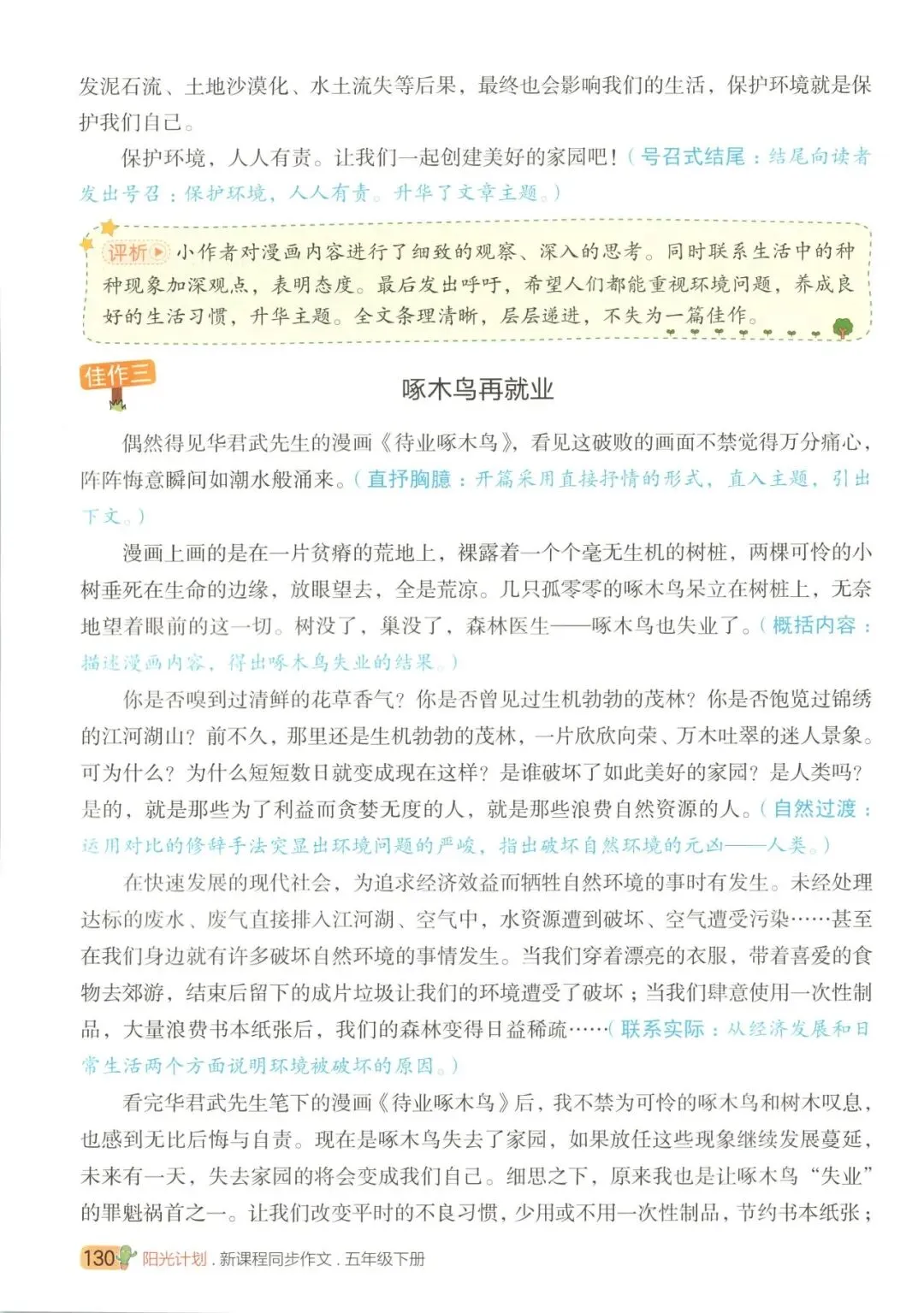 发泥石流、土地沙漠化、水土流失等后果，最终也会影响我们的生活，保护环境就是保护我们自己。

保护环境，人人有责。让我们一起创建美好的家园吧！（号召式结尾：结尾向读者发出号召：保护环境，人人有责。升华了文章主题。）

评析 小作者对漫画内容进行了细致的观察、深入的思考。同时联系生活中的种种现象加深观点，表明态度。最后发出呼吁，希望人们都能重视环境问题，养成良好的生活习惯，升华主题。全文条理清晰，层层递进，不失为一篇佳作。

佳作三

啄木鸟再就业

偶然得见华君武先生的漫画《待业啄木鸟》，看见这破败的画面不禁觉得万分痛心，阵阵悔意瞬间如潮水般涌来。（直抒胸臆：开篇采用直接抒情的形式，直入主题，引出下文。）

漫画上画的是在一片贫瘠的荒地上，裸露着一个个毫无生机的树桩，两棵可怜的小树垂死在生命的边缘，放眼望去，全是荒凉。几只孤零零的啄木鸟呆立在树桩上，无奈地望着眼前的这一切。树没了，巢没了，森林医生——啄木鸟也失业了。（概括内容：描述漫画内容，得出啄木鸟失业的结果。）

你是否嗅到过清鲜的花草香气？你是否曾见过生机勃勃的茂林？你是否饱览过锦绣的江河湖山？前不久，那里还是生机勃勃的茂林，一片欣欣向荣、万木吐翠的迷人景象。可为什么？为什么短短数日就变成现在这样？是谁破坏了如此美好的家园？是人类吗？是的，就是那些为了利益而贪婪无度的人，就是那些浪费自然资源的人。（自然过渡：运用对比的修辞手法突显出环境问题的严峻，指出破坏自然环境的元凶——人类。）

在快速发展的现代社会，为追求经济效益而牺牲自然环境的事时有发生。未经处理达标的废水、废气直接排入江河湖、空气中，水资源遭到破坏、空气遭受污染……甚至在我们身边就有许多破坏自然环境的事情发生。当我们穿着漂亮的衣服，带着喜爱的食物去郊游，结束后留下的成片垃圾让我们的环境遭受了破坏；当我们肆意使用一次性制品，大量浪费书本纸张后，我们的森林变得日益稀疏……（联系实际：从经济发展和日常生活两个方面说明环境被破坏的原因。）

看完华君武先生笔下的漫画《待业啄木鸟》后，我不禁为可怜的啄木鸟和树木叹息，也感到无比后悔与自责。现在是啄木鸟失去了家园，如果放任这些现象继续发展蔓延，未来有一天，失去家园的将会变成我们自己。细思之下，原来我也是让啄木鸟“失业”的罪魁祸首之一。让我们改变平时的不良习惯，少用或不用一次性制品，节约书本纸张；

130 阳光计划．新课程同步作文．五年级下册